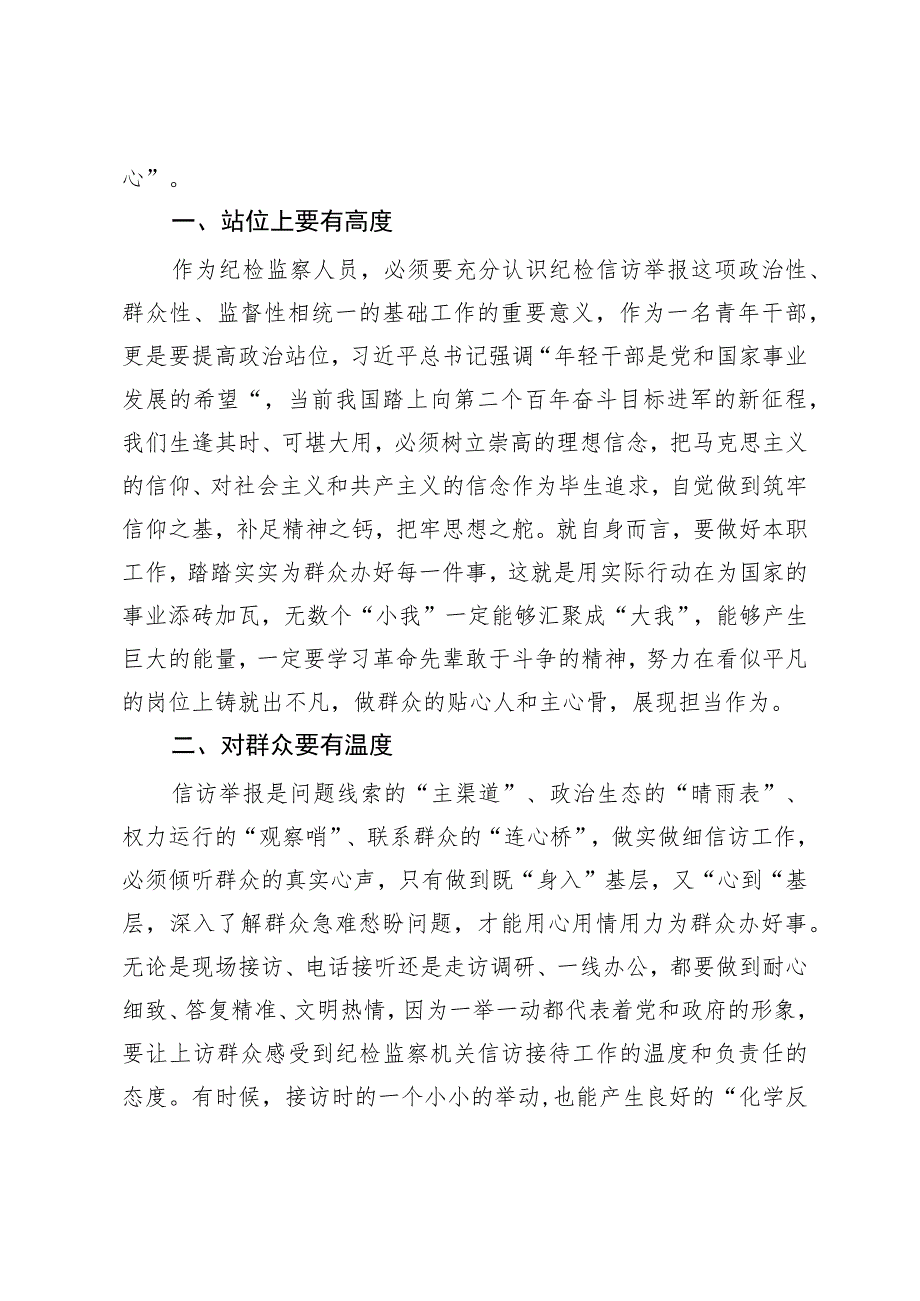 心”。

一、站位上要有高度

作为纪检监察人员，必须要充分认识纪检信访举报这项政治性、群众性、监督性相统一的基础工作的重要意义，作为一名青年干部，更是要提高政治站位，习近平总书记强调“年轻干部是党和国家事业发展的希望“，当前我国踏上向第二个百年奋斗目标进军的新征程，我们生逢其时、可堪大用，必须树立崇高的理想信念，把马克思主义的信仰、对社会主义和共产主义的信念作为毕生追求，自觉做到筑牢信仰之基，补足精神之钙，把牢思想之舵。就自身而言，要做好本职工作，踏踏实实为群众办好每一件事，这就是用实际行动在为国家的事业添砖加瓦，无数个“小我”一定能够汇聚成“大我”，能够产生巨大的能量，一定要学习革命先辈敢于斗争的精神，努力在看似平凡的岗位上铸就出不凡，做群众的贴心人和主心骨，展现担当作为。

二、对群众要有温度

信访举报是问题线索的“主渠道”、政治生态的“晴雨表”、权力运行的“观察哨”、联系群众的“连心桥”，做实做细信访工作，必须倾听群众的真实心声，只有做到既“身入”基层，又“心到“基层，深入了解群众急难愁盼问题，才能用心用情用力为群众办好事。无论是现场接访、电话接听还是走访调研、一线办公，都要做到耐心细致、答复精准、文明热情，因为一举一动都代表着党和政府的形象，要让上访群众感受到纪检监察机关信访接待工作的温度和负责任的态度。有时候，接访时的一个小小的举动,也能产生良好的“化学反